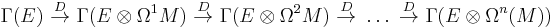 $\Gamma(E) \xrightarrow{D} \Gamma(E \otimes \Omega^1 M) \xrightarrow{D} \Gamma(E \otimes \Omega^2 M) \xrightarrow{D} \ldots \xrightarrow{D} \Gamma(E \otimes \Omega^n(M))$